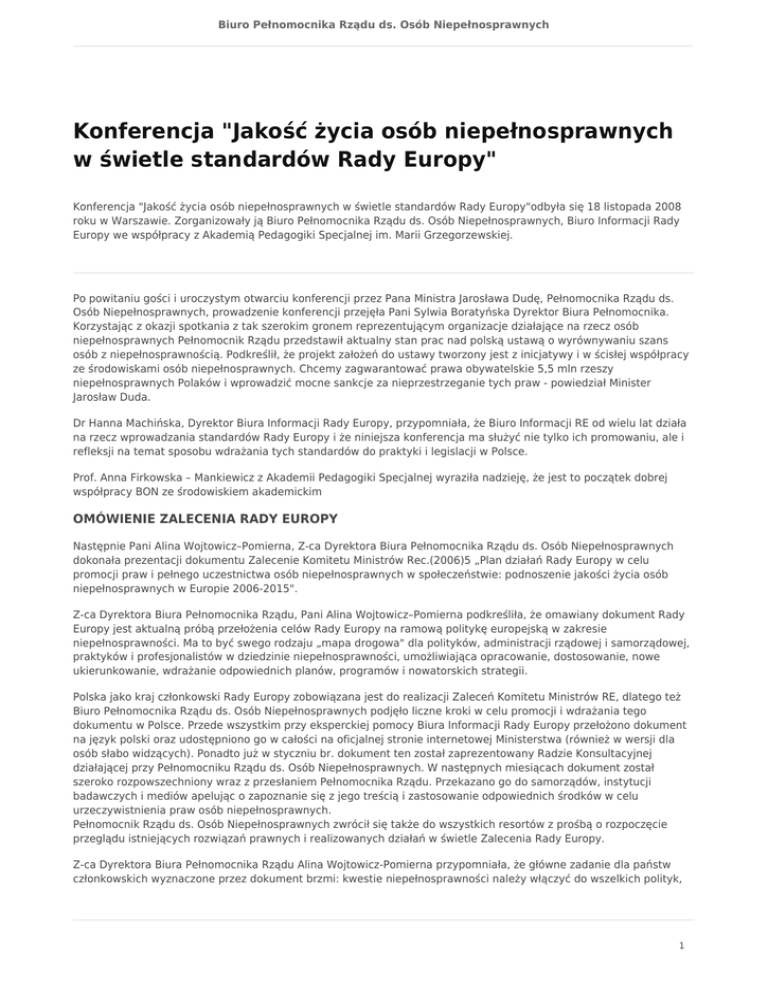 Biuro Pełnomocnika Rządu ds. Osób Niepełnosprawnych

Konferencja "Jakość życia osób niepełnosprawnych w świetle standardów Rady Europy"

Konferencja "Jakość życia osób niepełnosprawnych w świetle standardów Rady Europy"odbyła się 18 listopada 2008 roku w Warszawie. Zorganizowały ją Biuro Pełnomocnika Rządu ds. Osób Niepełnosprawnych, Biuro Informacji Rady Europy we współpracy z Akademią Pedagogiki Specjalnej im. Marii Grzegorzewskiej.

Po powitaniu gości i uroczystym otwarciu konferencji przez Pana Ministra Jarosława Dudę, Pełnomocnika Rządu ds. Osób Niepełnosprawnych, prowadzenie konferencji przejęła Pani Sylwia Boratyńska Dyrektor Biura Pełnomocnika. Korzystając z okazji spotkania z tak szerokim gronem reprezentującym organizacje działające na rzecz osób niepełnosprawnych Pełnomocnik Rządu przedstawił aktualny stan prac nad polską ustawą o wyrównywaniu szans osób z niepełnosprawnością. Podkreślił, że projekt założeń do ustawy tworzony jest z inicjatywy i w ścisłej współpracy ze środowiskami osób niepełnosprawnych. Chcemy zagwarantować prawa obywatelskie 5,5 mln rzeszy niepełnosprawnych Polaków i wprowadzić mocne sankcje za nieprzestrzeganie tych praw - powiedział Minister Jarosław Duda.

Dr Hanna Machińska, Dyrektor Biura Informacji Rady Europy, przypomniała, że Biuro Informacji RE od wielu lat działa na rzecz wprowadzania standardów Rady Europy i że niniejsza konferencja ma służyć nie tylko ich promowaniu, ale i refleksji na temat sposobu wdrażania tych standardów do praktyki i legislacji w Polsce.

Prof. Anna Firkowska – Mankiewicz z Akademii Pedagogiki Specjalnej wyraziła nadzieję, że jest to początek dobrej współpracy BON ze środowiskiem akademickim

OMÓWIENIE ZALECENIA RADY EUROPY

Następnie Pani Alina Wojtowicz–Pomierna, Z-ca Dyrektora Biura Pełnomocnika Rządu ds. Osób Niepełnosprawnych dokonała prezentacji dokumentu Zalecenie Komitetu Ministrów Rec.(2006)5 „Plan działań Rady Europy w celu promocji praw i pełnego uczestnictwa osób niepełnosprawnych w społeczeństwie: podnoszenie jakości życia osób niepełnosprawnych w Europie 2006-2015".

Z-ca Dyrektora Biura Pełnomocnika Rządu, Pani Alina Wojtowicz–Pomierna podkreśliła, że omawiany dokument Rady Europy jest aktualną próbą przełożenia celów Rady Europy na ramową politykę europejską w zakresie niepełnosprawności. Ma to być swego rodzaju „mapa drogowa" dla polityków, administracji rządowej i samorządowej, praktyków i profesjonalistów w dziedzinie niepełnosprawności, umożliwiająca opracowanie, dostosowanie, nowe ukierunkowanie, wdrażanie odpowiednich planów, programów i nowatorskich strategii.

Polska jako kraj członkowski Rady Europy zobowiązana jest do realizacji Zaleceń Komitetu Ministrów RE, dlatego też Biuro Pełnomocnika Rządu ds. Osób Niepełnosprawnych podjęło liczne kroki w celu promocji i wdrażania tego dokumentu w Polsce. Przede wszystkim przy eksperckiej pomocy Biura Informacji Rady Europy przełożono dokument na język polski oraz udostępniono go w całości na oficjalnej stronie internetowej Ministerstwa (również w wersji dla osób słabo widzących). Ponadto już w styczniu br. dokument ten został zaprezentowany Radzie Konsultacyjnej działającej przy Pełnomocniku Rządu ds. Osób Niepełnosprawnych. W następnych miesiącach dokument został szeroko rozpowszechniony wraz z przesłaniem Pełnomocnika Rządu. Przekazano go do samorządów, instytucji badawczych i mediów apelując o zapoznanie się z jego treścią i zastosowanie odpowiednich środków w celu urzeczywistnienia praw osób niepełnosprawnych.
Pełnomocnik Rządu ds. Osób Niepełnosprawnych zwrócił się także do wszystkich resortów z prośbą o rozpoczęcie przeglądu istniejących rozwiązań prawnych i realizowanych działań w świetle Zalecenia Rady Europy.

Z-ca Dyrektora Biura Pełnomocnika Rządu Alina Wojtowicz-Pomierna przypomniała, że główne zadanie dla państw członkowskich wyznaczone przez dokument brzmi: kwestie niepełnosprawności należy włączyć do wszelkich polityk,

1